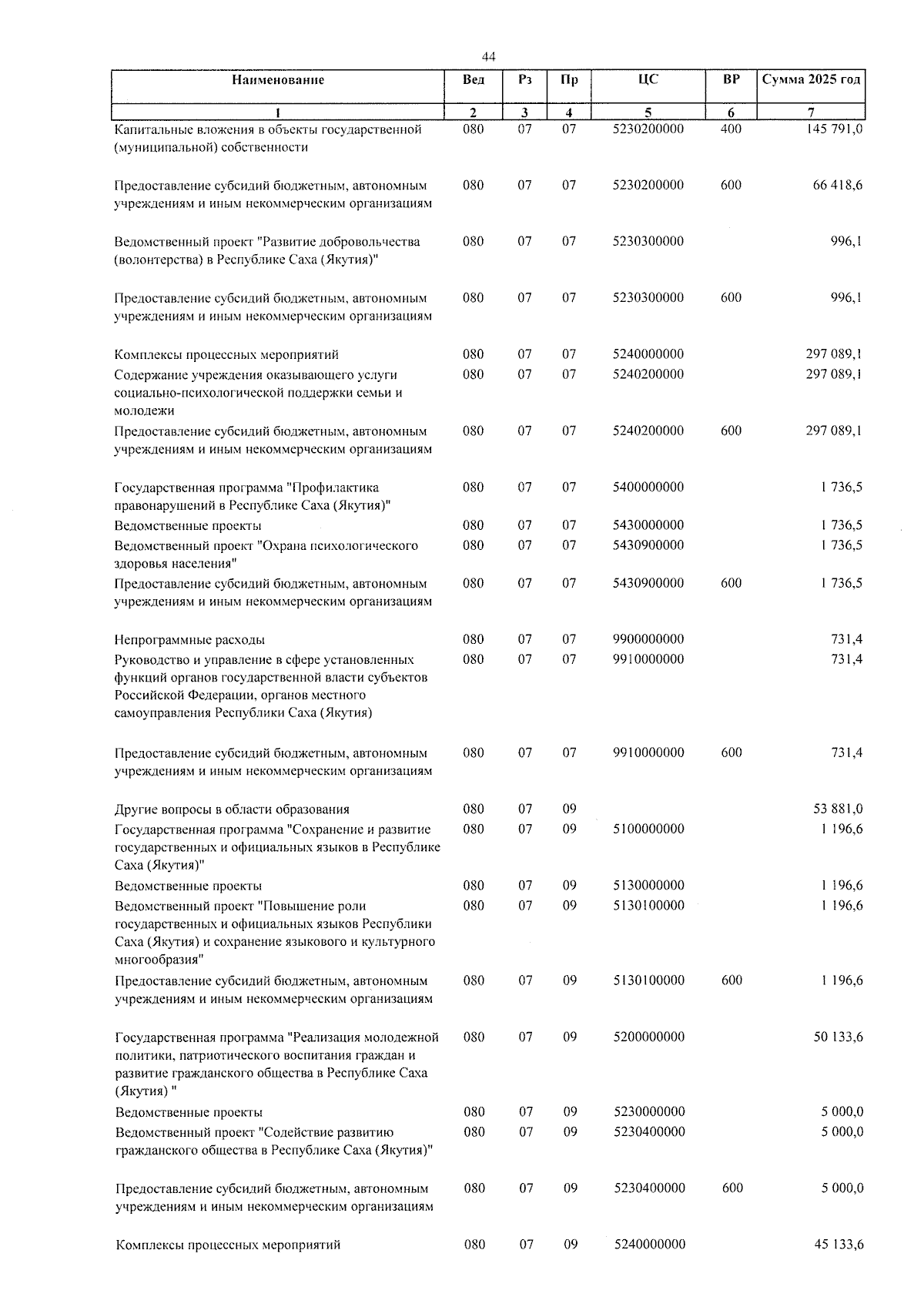 44

| Наименование | Вед | Рз | Пр | ЦС | ВР | Сумма 2025 год |
|---|---|---|---|---|---|---|
| 1 | 2 | 3 | 4 | 5 | 6 | 7 |
| Капитальные вложения в объекты государственной (муниципальной) собственности | 080 | 07 | 07 | 5230200000 | 400 | 145 791,0 |
| Предоставление субсидий бюджетным, автономным учреждениям и иным некоммерческим организациям | 080 | 07 | 07 | 5230200000 | 600 | 66 418,6 |
| Ведомственный проект "Развитие добровольчества (волонтерства) в Республике Саха (Якутия)" | 080 | 07 | 07 | 5230300000 | | 996,1 |
| Предоставление субсидий бюджетным, автономным учреждениям и иным некоммерческим организациям | 080 | 07 | 07 | 5230300000 | 600 | 996,1 |
| Комплексы процессных мероприятий | 080 | 07 | 07 | 5240000000 | | 297 089,1 |
| Содержание учреждения оказывающего услуги социально-психологической поддержки семьи и молодежи | 080 | 07 | 07 | 5240200000 | | 297 089,1 |
| Предоставление субсидий бюджетным, автономным учреждениям и иным некоммерческим организациям | 080 | 07 | 07 | 5240200000 | 600 | 297 089,1 |
| Государственная программа "Профилактика правонарушений в Республике Саха (Якутия)" | 080 | 07 | 07 | 5400000000 | | 1 736,5 |
| Ведомственные проекты | 080 | 07 | 07 | 5430000000 | | 1 736,5 |
| Ведомственный проект "Охрана психологического здоровья населения" | 080 | 07 | 07 | 5430900000 | | 1 736,5 |
| Предоставление субсидий бюджетным, автономным учреждениям и иным некоммерческим организациям | 080 | 07 | 07 | 5430900000 | 600 | 1 736,5 |
| Непрограммные расходы | 080 | 07 | 07 | 9900000000 | | 731,4 |
| Руководство и управление в сфере установленных функций органов государственной власти субъектов Российской Федерации, органов местного самоуправления Республики Саха (Якутия) | 080 | 07 | 07 | 9910000000 | | 731,4 |
| Предоставление субсидий бюджетным, автономным учреждениям и иным некоммерческим организациям | 080 | 07 | 07 | 9910000000 | 600 | 731,4 |
| Другие вопросы в области образования | 080 | 07 | 09 | | | 53 881,0 |
| Государственная программа "Сохранение и развитие государственных и официальных языков в Республике Саха (Якутия)" | 080 | 07 | 09 | 5100000000 | | 1 196,6 |
| Ведомственные проекты | 080 | 07 | 09 | 5130000000 | | 1 196,6 |
| Ведомственный проект "Повышение роли государственных и официальных языков Республики Саха (Якутия) и сохранение языкового и культурного многообразия" | 080 | 07 | 09 | 5130100000 | | 1 196,6 |
| Предоставление субсидий бюджетным, автономным учреждениям и иным некоммерческим организациям | 080 | 07 | 09 | 5130100000 | 600 | 1 196,6 |
| Государственная программа "Реализация молодежной политики, патриотического воспитания граждан и развитие гражданского общества в Республике Саха (Якутия) " | 080 | 07 | 09 | 5200000000 | | 50 133,6 |
| Ведомственные проекты | 080 | 07 | 09 | 5230000000 | | 5 000,0 |
| Ведомственный проект "Содействие развитию гражданского общества в Республике Саха (Якутия)" | 080 | 07 | 09 | 5230400000 | | 5 000,0 |
| Предоставление субсидий бюджетным, автономным учреждениям и иным некоммерческим организациям | 080 | 07 | 09 | 5230400000 | 600 | 5 000,0 |
| Комплексы процессных мероприятий | 080 | 07 | 09 | 5240000000 | | 45 133,6 |